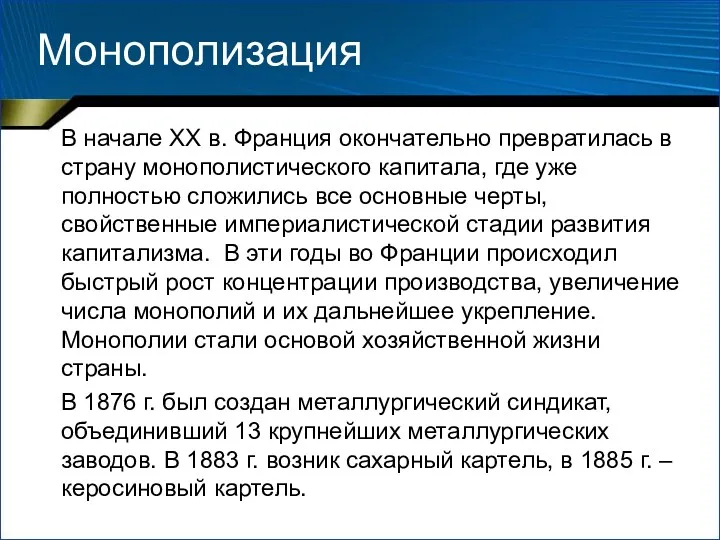 Монополизация

В начале XX в. Франция окончательно превратилась в страну монополистического капитала, где уже полностью сложились все основные черты, свойственные империалистической стадии развития капитализма. В эти годы во Франции происходил быстрый рост концентрации производства, увеличение числа монополий и их дальнейшее укрепление. Монополии стали основой хозяйственной жизни страны.

В 1876 г. был создан металлургический синдикат, объединивший 13 крупнейших металлургических заводов. В 1883 г. возник сахарный картель, в 1885 г. – керосиновый картель.